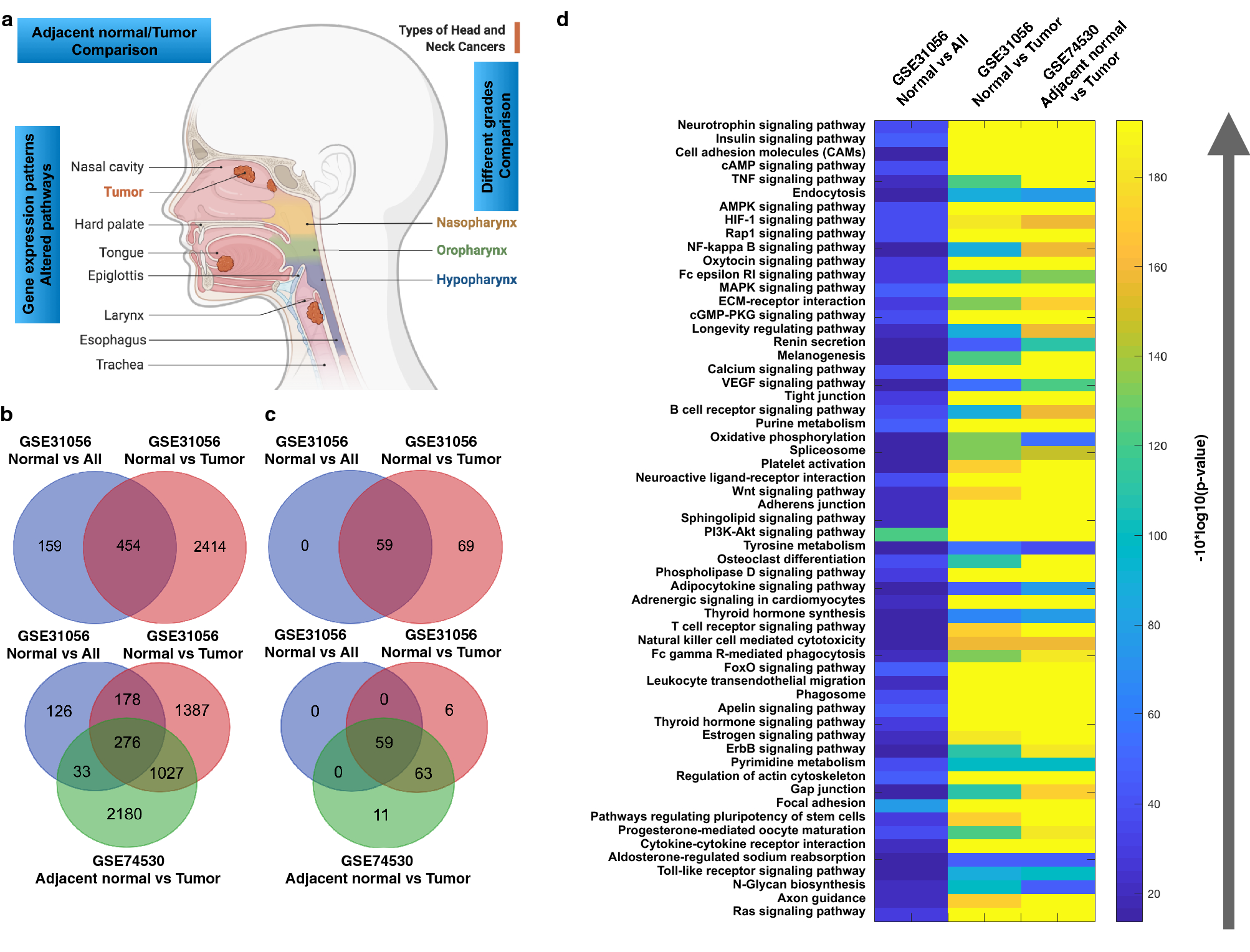 a

Adjacent normal/Tumor Comparison

Types of Head and Neck Cancers

Different grades Comparison

Gene expression patterns Altered pathways

Nasal cavity
Tumor
Hard palate
Tongue
Epiglottis
Larynx
Esophagus
Trachea
Nasopharynx
Oropharynx
Hypopharynx

b

GSE31056 Normal vs All
GSE31056 Normal vs Tumor
159
454
2414

GSE31056 Normal vs All
GSE31056 Normal vs Tumor
126
178
1387
276
33
1027
2180
GSE74530 Adjacent normal vs Tumor

c

GSE31056 Normal vs All
GSE31056 Normal vs Tumor
0
59
69

GSE31056 Normal vs All
GSE31056 Normal vs Tumor
0
0
6
59
0
63
11
GSE74530 Adjacent normal vs Tumor

d

GSE31056 Normal vs All
GSE31056 Normal vs Tumor
GSE74530 Adjacent normal vs Tumor

Neurotrophin signaling pathway
Insulin signaling pathway
Cell adhesion molecules (CAMs)
cAMP signaling pathway
TNF signaling pathway
Endocytosis
AMPK signaling pathway
HIF-1 signaling pathway
Rap1 signaling pathway
NF-kappa B signaling pathway
Oxytocin signaling pathway
Fc epsilon RI signaling pathway
MAPK signaling pathway
ECM-receptor interaction
cGMP-PKG signaling pathway
Longevity regulating pathway
Renin secretion
Melanogenesis
Calcium signaling pathway
VEGF signaling pathway
Tight junction
B cell receptor signaling pathway
Purine metabolism
Oxidative phosphorylation
Spliceosome
Platelet activation
Neuroactive ligand-receptor interaction
Wnt signaling pathway
Adherens junction
Sphingolipid signaling pathway
PI3K-Akt signaling pathway
Tyrosine metabolism
Osteoclast differentiation
Phospholipase D signaling pathway
Adipocytokine signaling pathway
Adrenergic signaling in cardiomyocytes
Thyroid hormone synthesis
T cell receptor signaling pathway
Natural killer cell mediated cytotoxicity
Fc gamma R-mediated phagocytosis
FoxO signaling pathway
Leukocyte transendothelial migration
Phagosome
Apelin signaling pathway
Thyroid hormone signaling pathway
Estrogen signaling pathway
ErbB signaling pathway
Pyrimidine metabolism
Regulation of actin cytoskeleton
Gap junction
Focal adhesion
Pathways regulating pluripotency of stem cells
Progesterone-mediated oocyte maturation
Cytokine-cytokine receptor interaction
Aldosterone-regulated sodium reabsorption
Toll-like receptor signaling pathway
N-Glycan biosynthesis
Axon guidance
Ras signaling pathway

180
160
140
120
100
80
60
40
20

-10*log10(p-value)